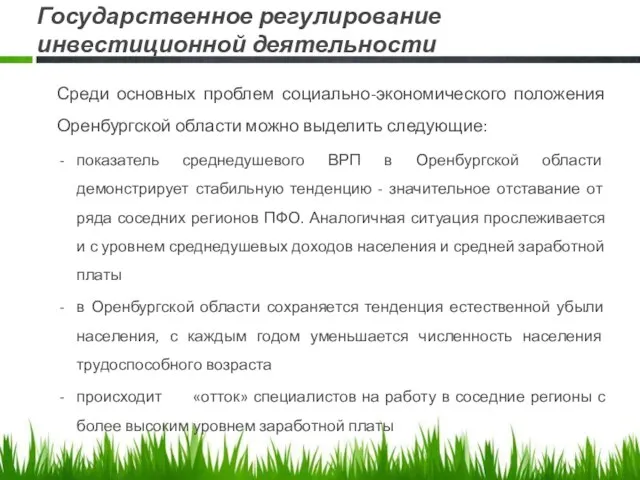 Государственное регулирование инвестиционной деятельности

Среди основных проблем социально-экономического положения Оренбургской области можно выделить следующие:

- показатель среднедушевого ВРП в Оренбургской области демонстрирует стабильную тенденцию - значительное отставание от ряда соседних регионов ПФО. Аналогичная ситуация прослеживается и с уровнем среднедушевых доходов населения и средней заработной платы

- в Оренбургской области сохраняется тенденция естественной убыли населения, с каждым годом уменьшается численность населения трудоспособного возраста

- происходит «отток» специалистов на работу в соседние регионы с более высоким уровнем заработной платы